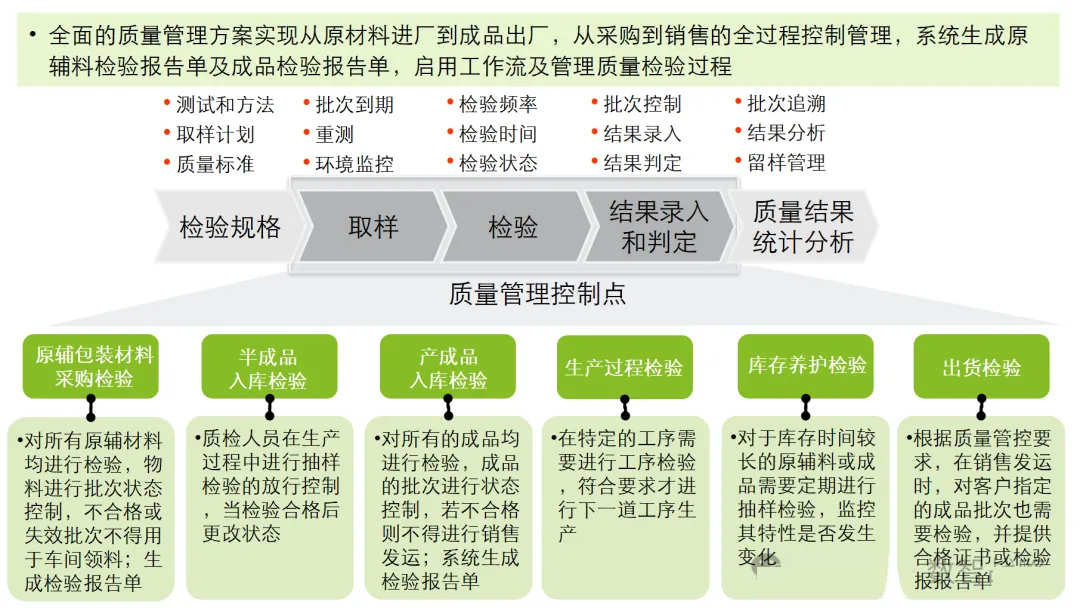 • 全面的质量管理方案实现从原材料进厂到成品出厂，从采购到销售的全过程控制管理，系统生成原辅料检验报告单及成品检验报告单，启用工作流及管理质量检验过程

• 测试和方法
• 取样计划
• 质量标准

• 批次到期
• 重测
• 环境监控

• 检验频率
• 检验时间
• 检验状态

• 批次控制
• 结果录入
• 结果判定

• 批次追溯
• 结果分析
• 留样管理

检验规格

取样

检验

结果录入和判定

质量结果统计分析

质量管理控制点

原辅包装材料采购检验

•对所有原辅材料均进行检验，物料进行批次状态控制，不合格或失效批次不得用于车间领料；生成检验报告单

半成品入库检验

•质检人员在生产过程中进行抽样检验的放行控制，当检验合格后更改状态

产成品入库检验

•对所有的成品均进行检验，成品的批次进行状态控制，若不合格则不得进行销售发运；系统生成检验报告单

生产过程检验

•在特定的工序需要进行工序检验，符合要求才进行下一道工序生产

库存养护检验

•对于库存时间较长的原辅料或成品需要定期进行抽样检验，监控其特性是否发生变化

出货检验

•根据质量管控要求，在销售发运时，对客户指定的成品批次也需要检验，并提供合格证书或检验报告单